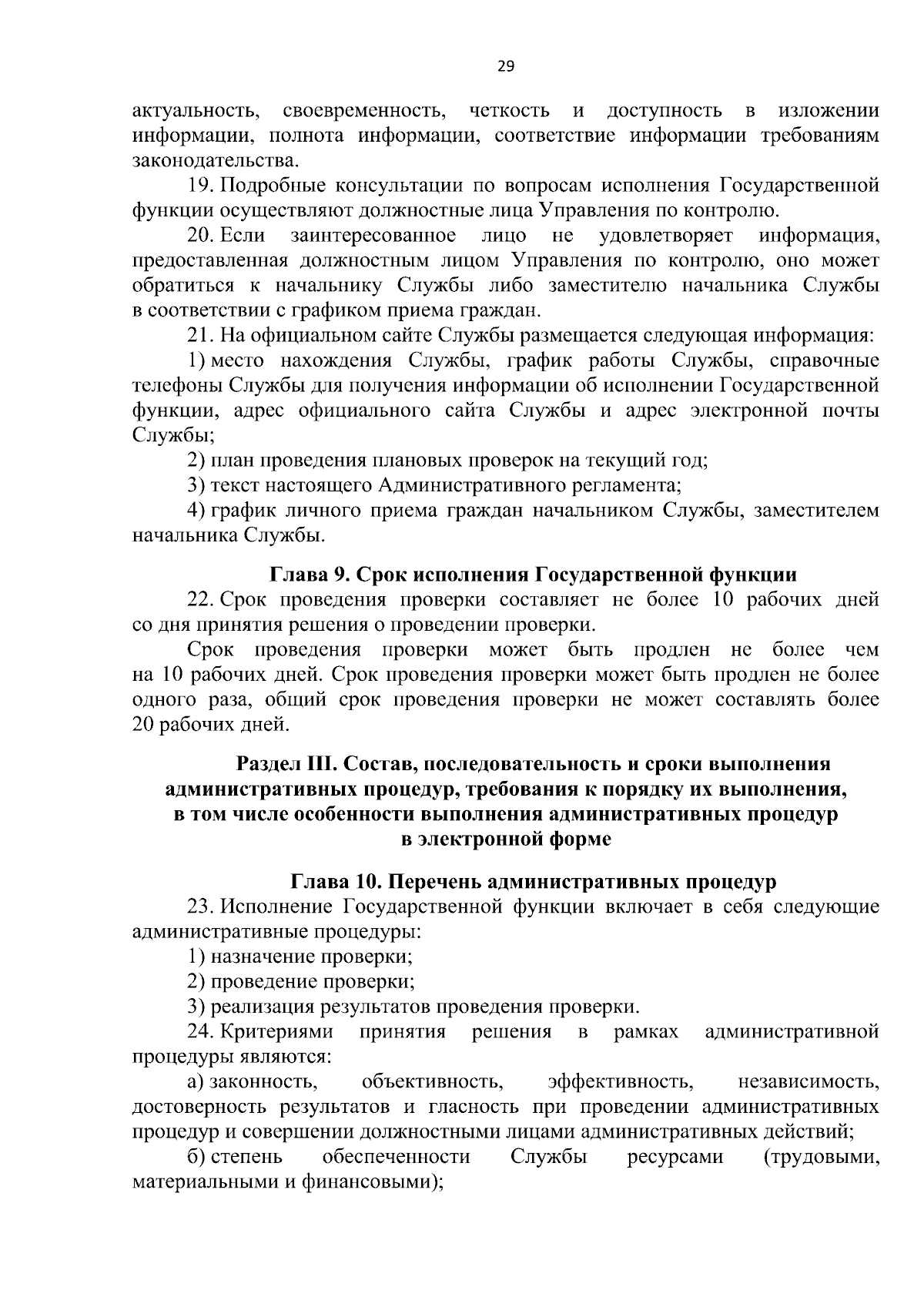 29

актуальность, своевременность, четкость и доступность в изложении информации, полнота информации, соответствие информации требованиям законодательства.

19. Подробные консультации по вопросам исполнения Государственной функции осуществляют должностные лица Управления по контролю.

20. Если заинтересованное лицо не удовлетворяет информация, предоставленная должностным лицом Управления по контролю, оно может обратиться к начальнику Службы либо заместителю начальника Службы в соответствии с графиком приема граждан.

21. На официальном сайте Службы размещается следующая информация:

1) место нахождения Службы, график работы Службы, справочные телефоны Службы для получения информации об исполнении Государственной функции, адрес официального сайта Службы и адрес электронной почты Службы;

2) план проведения плановых проверок на текущий год;

3) текст настоящего Административного регламента;

4) график личного приема граждан начальником Службы, заместителем начальника Службы.

Глава 9. Срок исполнения Государственной функции

22. Срок проведения проверки составляет не более 10 рабочих дней со дня принятия решения о проведении проверки.

Срок проведения проверки может быть продлен не более чем на 10 рабочих дней. Срок проведения проверки может быть продлен не более одного раза, общий срок проведения проверки не может составлять более 20 рабочих дней.

Раздел III. Состав, последовательность и сроки выполнения административных процедур, требования к порядку их выполнения, в том числе особенности выполнения административных процедур в электронной форме

Глава 10. Перечень административных процедур

23. Исполнение Государственной функции включает в себя следующие административные процедуры:

1) назначение проверки;

2) проведение проверки;

3) реализация результатов проведения проверки.

24. Критериями принятия решения в рамках административной процедуры являются:

а) законность, объективность, эффективность, независимость, достоверность результатов и гласность при проведении административных процедур и совершении должностными лицами административных действий;

б) степень обеспеченности Службы ресурсами (трудовыми, материальными и финансовыми);